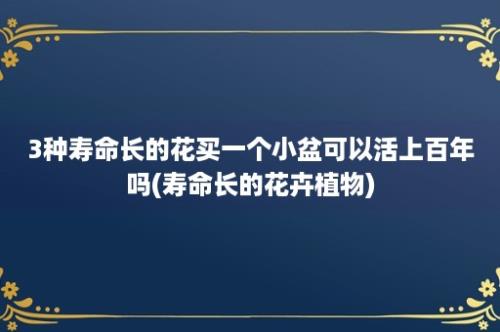 3种寿命长的花买一个小盆可以活上百年吗(寿命长的花卉植物)